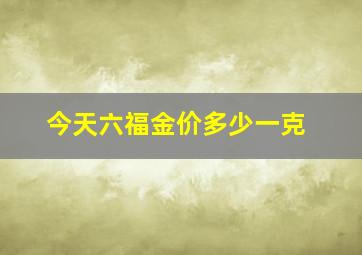 今天六福金价多少一克